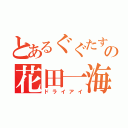 とあるぐぐたすの
花田一海
ドライアイ